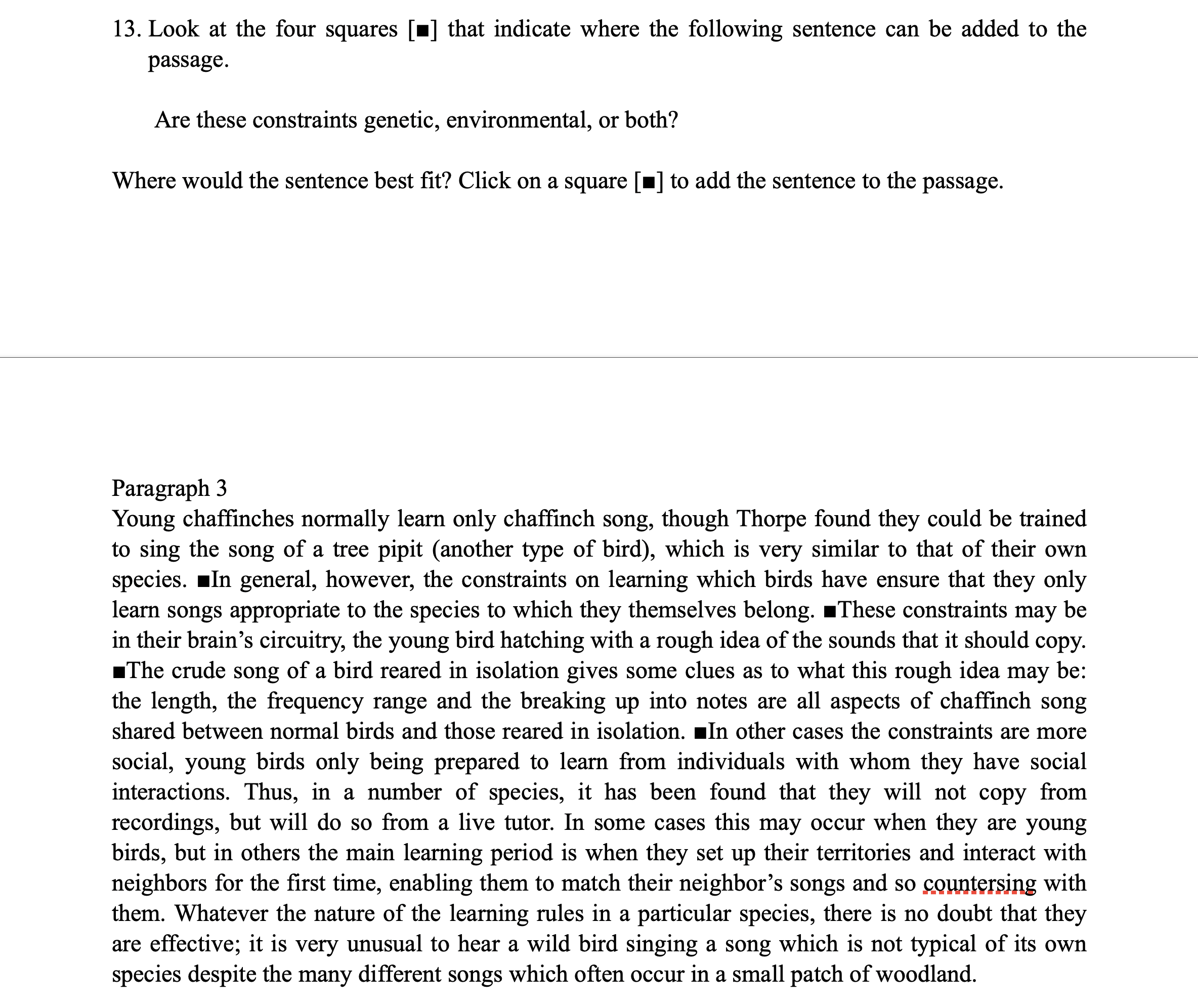 13. Look at the four squares [■] that indicate where the following sentence can be added to the passage.

Are these constraints genetic, environmental, or both?

Where would the sentence best fit? Click on a square [■] to add the sentence to the passage.

Paragraph 3
Young chaffinches normally learn only chaffinch song, though Thorpe found they could be trained to sing the song of a tree pipit (another type of bird), which is very similar to that of their own species. ■In general, however, the constraints on learning which birds have ensure that they only learn songs appropriate to the species to which they themselves belong. ■These constraints may be in their brain’s circuitry, the young bird hatching with a rough idea of the sounds that it should copy. ■The crude song of a bird reared in isolation gives some clues as to what this rough idea may be: the length, the frequency range and the breaking up into notes are all aspects of chaffinch song shared between normal birds and those reared in isolation. ■In other cases the constraints are more social, young birds only being prepared to learn from individuals with whom they have social interactions. Thus, in a number of species, it has been found that they will not copy from recordings, but will do so from a live tutor. In some cases this may occur when they are young birds, but in others the main learning period is when they set up their territories and interact with neighbors for the first time, enabling them to match their neighbor’s songs and so countersing with them. Whatever the nature of the learning rules in a particular species, there is no doubt that they are effective; it is very unusual to hear a wild bird singing a song which is not typical of its own species despite the many different songs which often occur in a small patch of woodland.